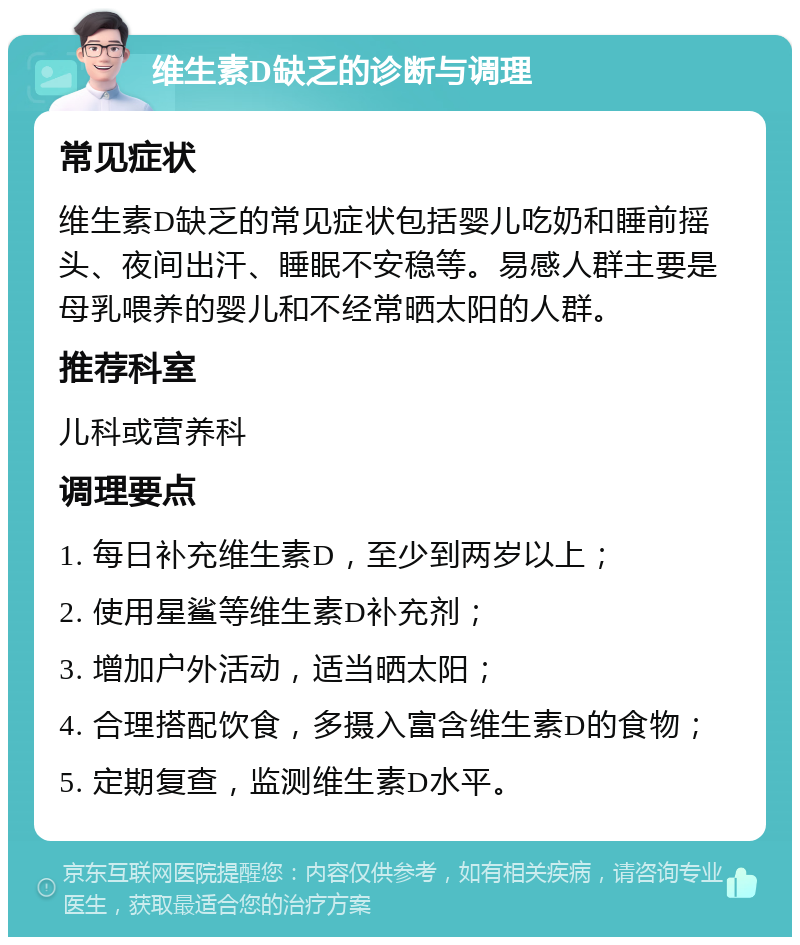 维生素D缺乏的诊断与调理

常见症状

维生素D缺乏的常见症状包括婴儿吃奶和睡前摇头、夜间出汗、睡眠不安稳等。易感人群主要是母乳喂养的婴儿和不经常晒太阳的人群。

推荐科室

儿科或营养科

调理要点

1. 每日补充维生素D，至少到两岁以上；

2. 使用星鲨等维生素D补充剂；

3. 增加户外活动，适当晒太阳；

4. 合理搭配饮食，多摄入富含维生素D的食物；

5. 定期复查，监测维生素D水平。

京东互联网医院提醒您：内容仅供参考，如有相关疾病，请咨询专业医生，获取最适合您的治疗方案